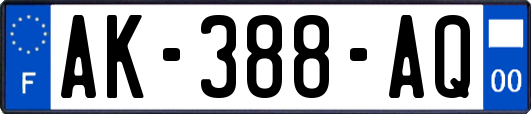 F
AK-388-AQ
00